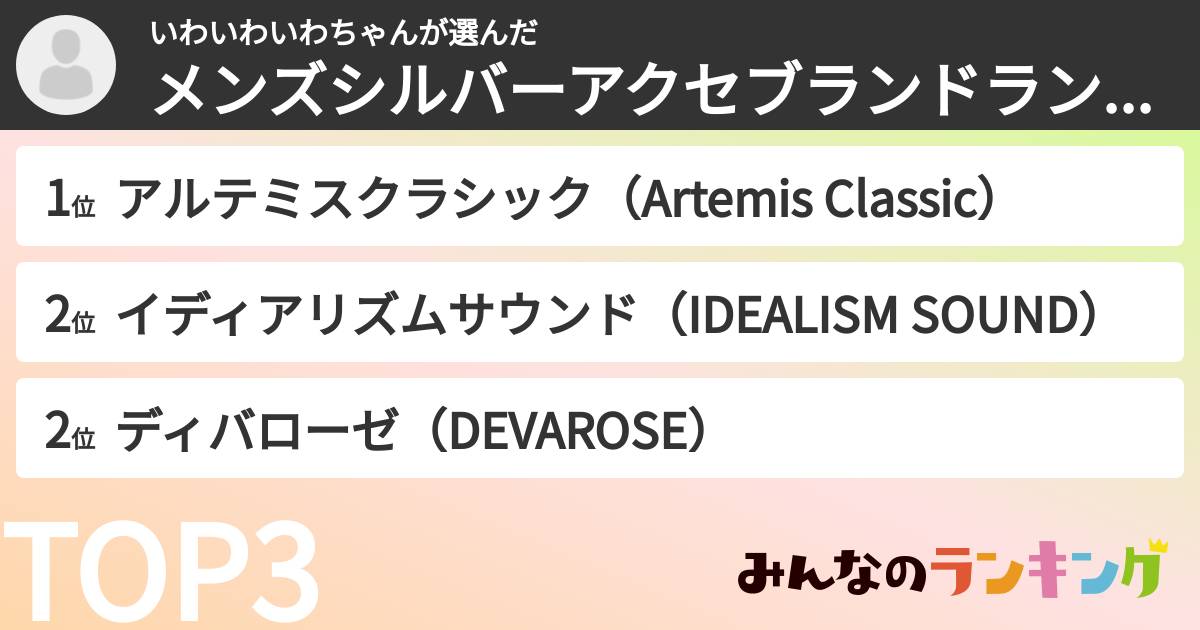 いわいわいわちゃんが選んだ
メンズシルバーアクセブランドラン...

1位 アルテミスクラシック（Artemis Classic）
2位 イディアリズムサウンド（IDEALISM SOUND）
2位 ディバローゼ（DEVAROSE）

TOP3

みんなのランキング